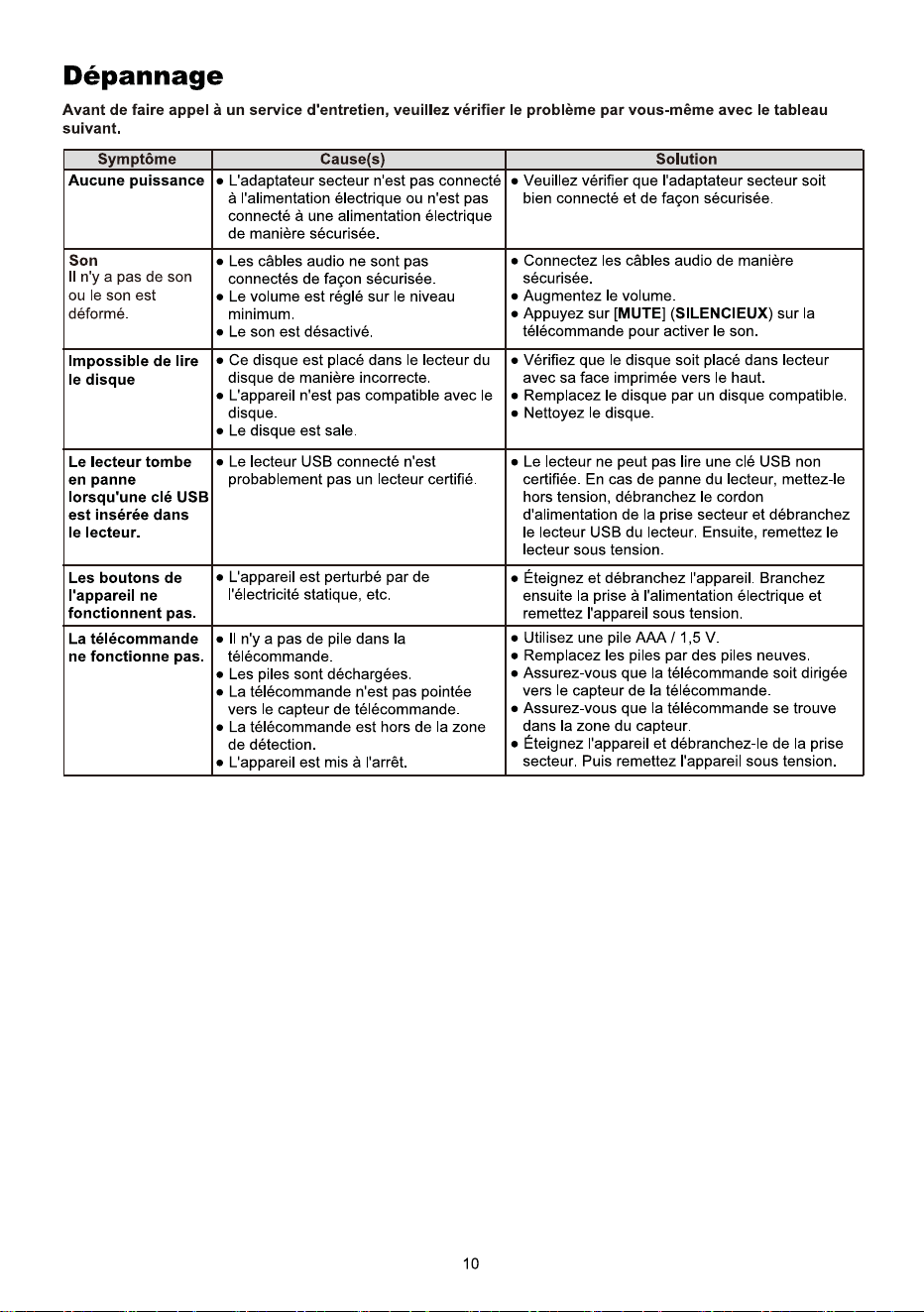 Dépannage

Avant de faire appel à un service d'entretien, veuillez vérifier le problème par vous-même avec le tableau suivant.

| Symptôme | Cause(s) | Solution |
|---|---|---|
| Aucune puissance | • L'adaptateur secteur n'est pas connecté à l'alimentation électrique ou n'est pas connecté à une alimentation électrique de manière sécurisée. | • Veuillez vérifier que l'adaptateur secteur soit bien connecté et de façon sécurisée. |
| Son Il n'y a pas de son ou le son est déformé. | • Les câbles audio ne sont pas connectés de façon sécurisée. • Le volume est réglé sur le niveau minimum. • Le son est désactivé. | • Connectez les câbles audio de manière sécurisée. • Augmentez le volume. • Appuyez sur [MUTE] (SILENCIEUX) sur la télécommande pour activer le son. |
| Impossible de lire le disque | • Ce disque est placé dans le lecteur du disque de manière incorrecte. • L'appareil n'est pas compatible avec le disque. • Le disque est sale. | • Vérifiez que le disque soit placé dans lecteur avec sa face imprimée vers le haut. • Remplacez le disque par un disque compatible. • Nettoyez le disque. |
| Le lecteur tombe en panne lorsqu'une clé USB est insérée dans le lecteur. | • Le lecteur USB connecté n'est probablement pas un lecteur certifié. | • Le lecteur ne peut pas lire une clé USB non certifiée. En cas de panne du lecteur, mettez-le hors tension, débranchez le cordon d'alimentation de la prise secteur et débranchez le lecteur USB du lecteur. Ensuite, remettez le lecteur sous tension. |
| Les boutons de l'appareil ne fonctionnent pas. | • L'appareil est perturbé par de l'électricité statique, etc. | • Éteignez et débranchez l'appareil. Branchez ensuite la prise à l'alimentation électrique et remettez l'appareil sous tension. |
| La télécommande ne fonctionne pas. | • Il n'y a pas de pile dans la télécommande. • Les piles sont déchargées. • La télécommande n'est pas pointée vers le capteur de télécommande. • La télécommande est hors de la zone de détection. • L'appareil est mis à l'arrêt. | • Utilisez une pile AAA / 1,5 V. • Remplacez les piles par des piles neuves. • Assurez-vous que la télécommande soit dirigée vers le capteur de la télécommande. • Assurez-vous que la télécommande se trouve dans la zone du capteur. • Éteignez l'appareil et débranchez-le de la prise secteur. Puis remettez l'appareil sous tension. |

10